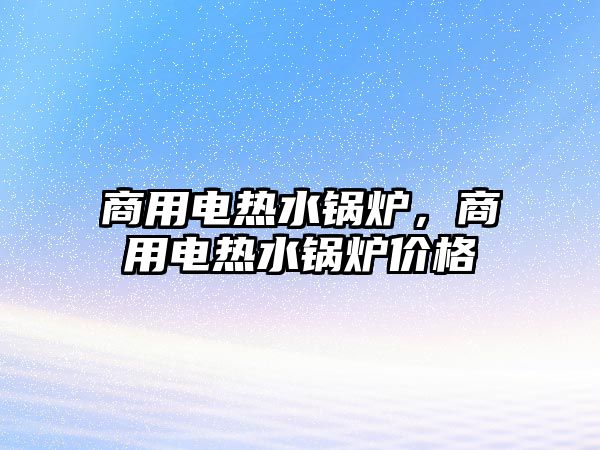 商用电热水锅炉，商用电热水锅炉价格